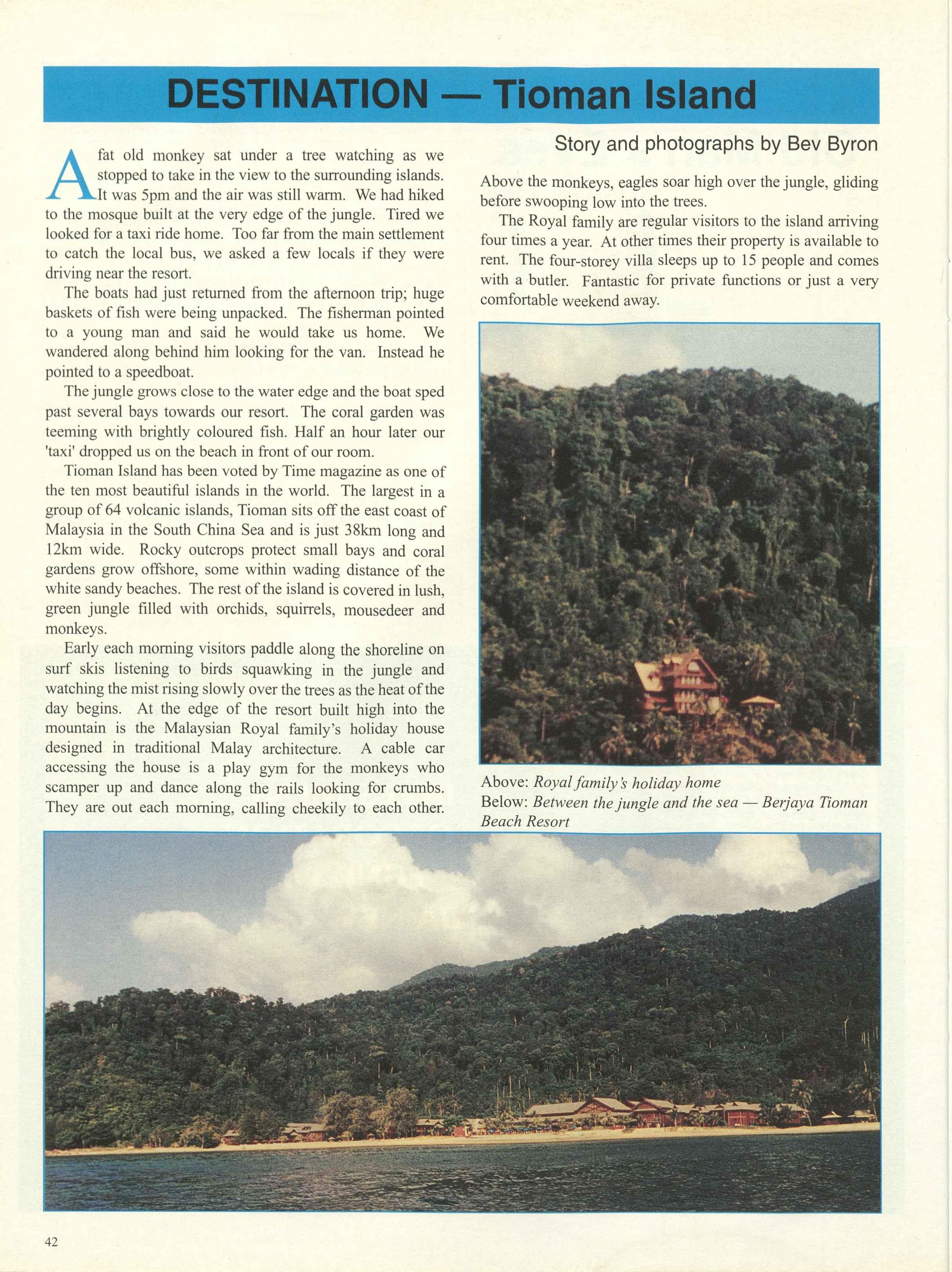 DESTINATION — Tioman Island

Story and photographs by Bev Byron

A fat old monkey sat under a tree watching as we stopped to take in the view to the surrounding islands. It was 5pm and the air was still warm. We had hiked to the mosque built at the very edge of the jungle. Tired we looked for a taxi ride home. Too far from the main settlement to catch the local bus, we asked a few locals if they were driving near the resort.

The boats had just returned from the afternoon trip; huge baskets of fish were being unpacked. The fisherman pointed to a young man and said he would take us home. We wandered along behind him looking for the van. Instead he pointed to a speedboat.

The jungle grows close to the water edge and the boat sped past several bays towards our resort. The coral garden was teeming with brightly coloured fish. Half an hour later our 'taxi' dropped us on the beach in front of our room.

Tioman Island has been voted by Time magazine as one of the ten most beautiful islands in the world. The largest in a group of 64 volcanic islands, Tioman sits off the east coast of Malaysia in the South China Sea and is just 38km long and 12km wide. Rocky outcrops protect small bays and coral gardens grow offshore, some within wading distance of the white sandy beaches. The rest of the island is covered in lush, green jungle filled with orchids, squirrels, mousedeer and monkeys.

Early each morning visitors paddle along the shoreline on surf skis listening to birds squawking in the jungle and watching the mist rising slowly over the trees as the heat of the day begins. At the edge of the resort built high into the mountain is the Malaysian Royal family's holiday house designed in traditional Malay architecture. A cable car accessing the house is a play gym for the monkeys who scamper up and dance along the rails looking for crumbs. They are out each morning, calling cheekily to each other.

Above the monkeys, eagles soar high over the jungle, gliding before swooping low into the trees.

The Royal family are regular visitors to the island arriving four times a year. At other times their property is available to rent. The four-storey villa sleeps up to 15 people and comes with a butler. Fantastic for private functions or just a very comfortable weekend away.

Above: Royal family's holiday home
Below: Between the jungle and the sea — Berjaya Tioman Beach Resort

42